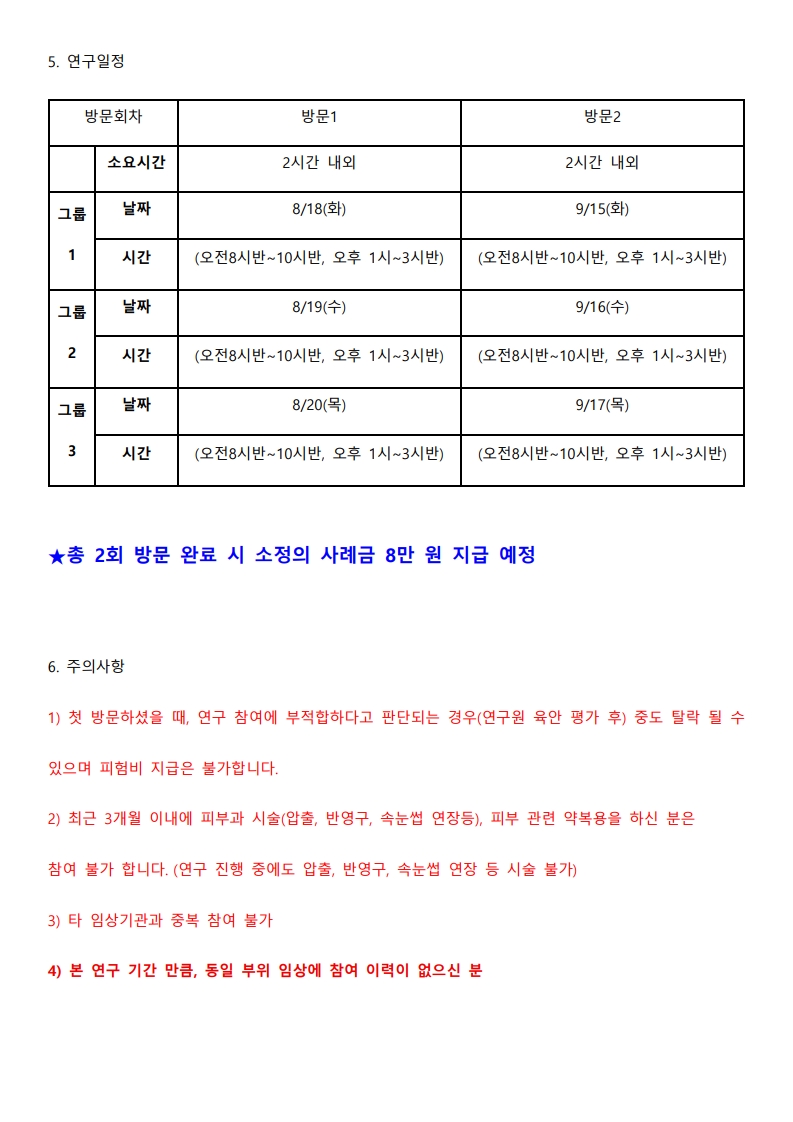 5. 연구일정

| 방문회차 | | 방문1 | 방문2 |
|---|---|---|---|
| | 소요시간 | 2시간 내외 | 2시간 내외 |
| 그룹 1 | 날짜 | 8/18(화) | 9/15(화) |
| | 시간 | (오전8시반~10시반, 오후 1시~3시반) | (오전8시반~10시반, 오후 1시~3시반) |
| 그룹 2 | 날짜 | 8/19(수) | 9/16(수) |
| | 시간 | (오전8시반~10시반, 오후 1시~3시반) | (오전8시반~10시반, 오후 1시~3시반) |
| 그룹 3 | 날짜 | 8/20(목) | 9/17(목) |
| | 시간 | (오전8시반~10시반, 오후 1시~3시반) | (오전8시반~10시반, 오후 1시~3시반) |

★총 2회 방문 완료 시 소정의 사례금 8만 원 지급 예정

6. 주의사항

1) 첫 방문하셨을 때, 연구 참여에 부적합하다고 판단되는 경우(연구원 육안 평가 후) 중도 탈락 될 수 있으며 피험비 지급은 불가합니다.

2) 최근 3개월 이내에 피부과 시술(압출, 반영구, 속눈썹 연장등), 피부 관련 약복용을 하신 분은

참여 불가 합니다. (연구 진행 중에도 압출, 반영구, 속눈썹 연장 등 시술 불가)

3) 타 임상기관과 중복 참여 불가

4) 본 연구 기간 만큼, 동일 부위 임상에 참여 이력이 없으신 분